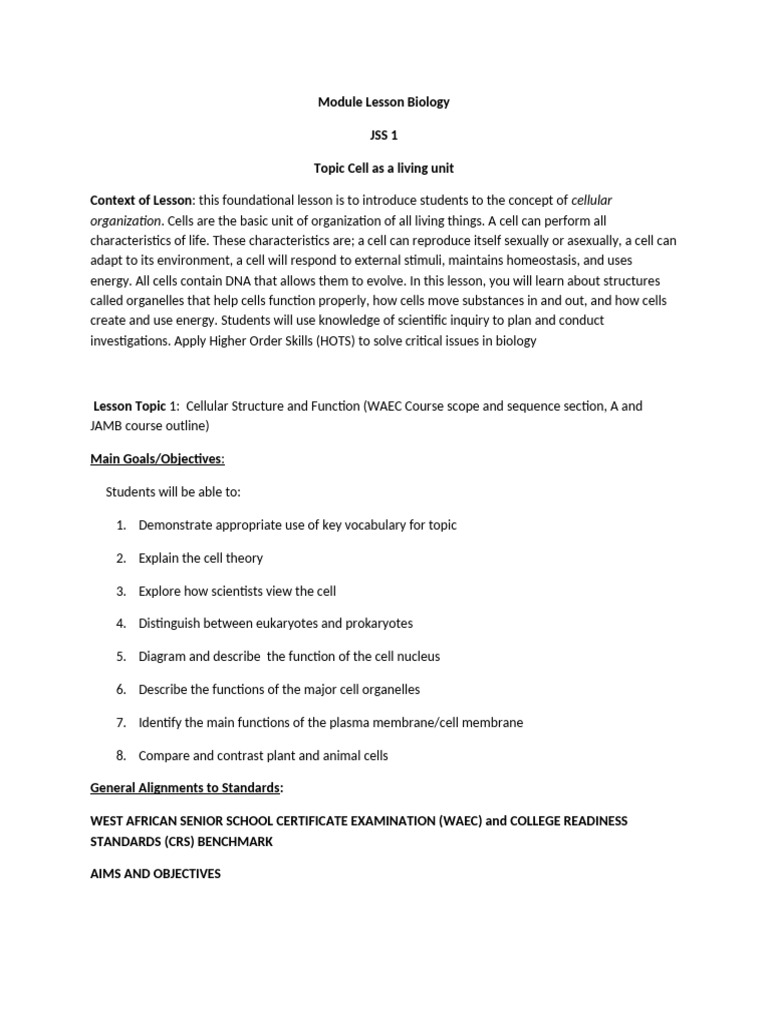 Module Lesson Biology

JSS 1

Topic Cell as a living unit

Context of Lesson: this foundational lesson is to introduce students to the concept of cellular organization. Cells are the basic unit of organization of all living things. A cell can perform all characteristics of life. These characteristics are; a cell can reproduce itself sexually or asexually, a cell can adapt to its environment, a cell will respond to external stimuli, maintains homeostasis, and uses energy. All cells contain DNA that allows them to evolve. In this lesson, you will learn about structures called organelles that help cells function properly, how cells move substances in and out, and how cells create and use energy. Students will use knowledge of scientific inquiry to plan and conduct investigations. Apply Higher Order Skills (HOTS) to solve critical issues in biology

Lesson Topic 1: Cellular Structure and Function (WAEC Course scope and sequence section, A and JAMB course outline)

Main Goals/Objectives:

Students will be able to:

1. Demonstrate appropriate use of key vocabulary for topic

2. Explain the cell theory

3. Explore how scientists view the cell

4. Distinguish between eukaryotes and prokaryotes

5. Diagram and describe the function of the cell nucleus

6. Describe the functions of the major cell organelles

7. Identify the main functions of the plasma membrane/cell membrane

8. Compare and contrast plant and animal cells

General Alignments to Standards:

WEST AFRICAN SENIOR SCHOOL CERTIFICATE EXAMINATION (WAEC) and COLLEGE READINESS STANDARDS (CRS) BENCHMARK

AIMS AND OBJECTIVES